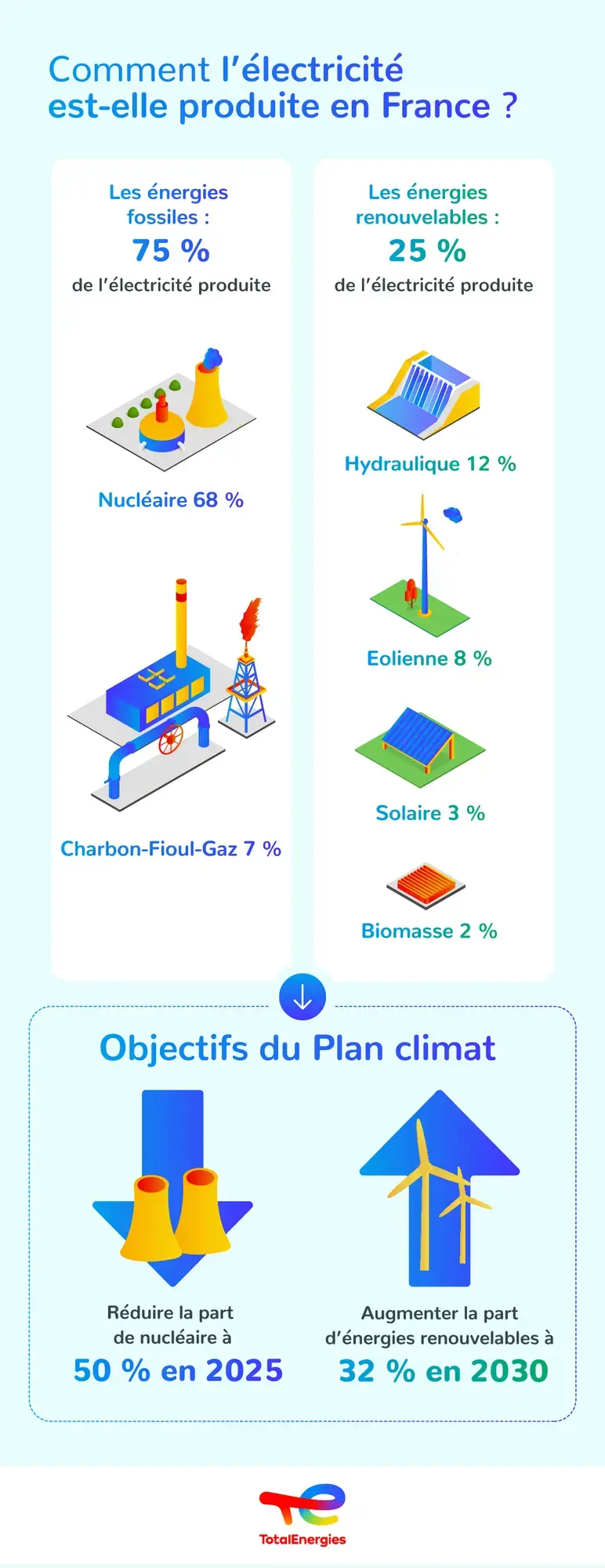 Comment l'électricité est-elle produite en France ?

Les énergies fossiles :
75 %
de l'électricité produite

Nucléaire 68 %

Charbon-Fioul-Gaz 7 %

Les énergies renouvelables :
25 %
de l'électricité produite

Hydraulique 12 %

Eolienne 8 %

Solaire 3 %

Biomasse 2 %

Objectifs du Plan climat

Réduire la part de nucléaire à
50 % en 2025

Augmenter la part d'énergies renouvelables à
32 % en 2030

TotalEnergies